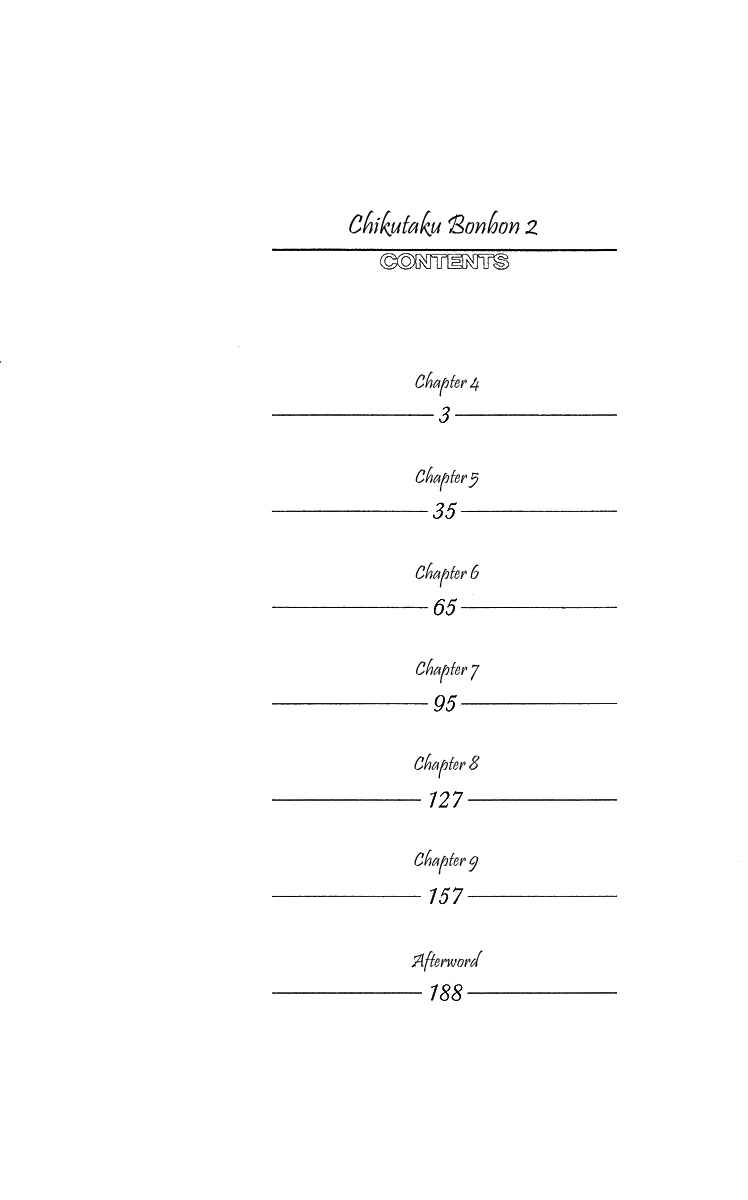 Chikutaku Bonbon 2

CONTENTS

Chapter 4
3

Chapter 5
35

Chapter 6
65

Chapter 7
95

Chapter 8
127

Chapter 9
157

Afterword
188